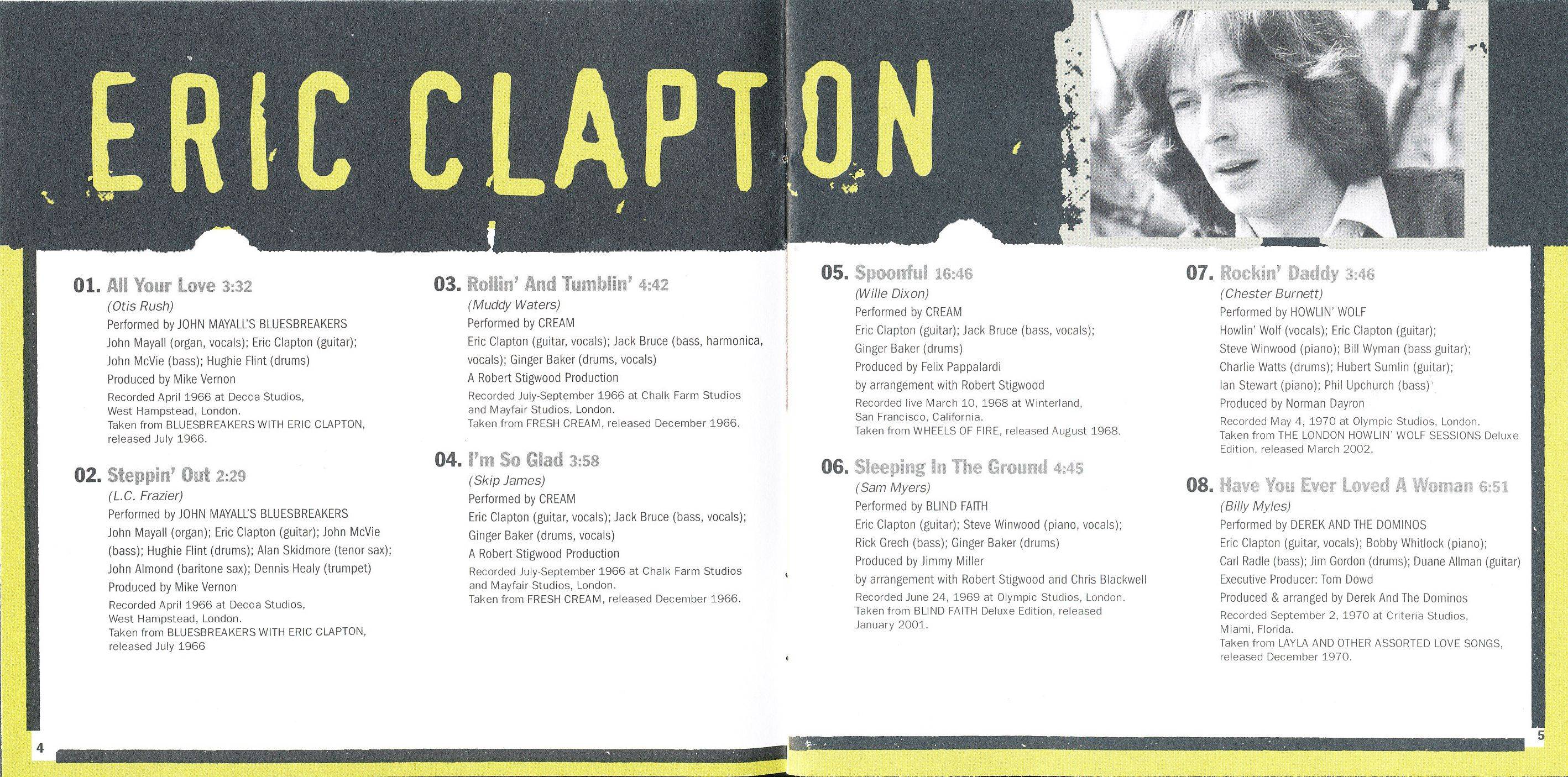 ERIC CLAPTON

01. All Your Love 3:32
(Otis Rush)
Performed by JOHN MAYALL'S BLUESBREAKERS
John Mayall (organ, vocals); Eric Clapton (guitar); John McVie (bass); Hughie Flint (drums)
Produced by Mike Vernon
Recorded April 1966 at Decca Studios, West Hampstead, London.
Taken from BLUESBREAKERS WITH ERIC CLAPTON, released July 1966.

02. Steppin' Out 2:29
(L.C. Frazier)
Performed by JOHN MAYALL'S BLUESBREAKERS
John Mayall (organ); Eric Clapton (guitar); John McVie (bass); Hughie Flint (drums); Alan Skidmore (tenor sax); John Almond (baritone sax); Dennis Healy (trumpet)
Produced by Mike Vernon
Recorded April 1966 at Decca Studios, West Hampstead, London.
Taken from BLUESBREAKERS WITH ERIC CLAPTON, released July 1966

03. Rollin' And Tumblin' 4:42
(Muddy Waters)
Performed by CREAM
Eric Clapton (guitar, vocals); Jack Bruce (bass, harmonica, vocals); Ginger Baker (drums, vocals)
A Robert Stigwood Production
Recorded July-September 1966 at Chalk Farm Studios and Mayfair Studios, London.
Taken from FRESH CREAM, released December 1966.

04. I'm So Glad 3:58
(Skip James)
Performed by CREAM
Eric Clapton (guitar, vocals); Jack Bruce (bass, vocals); Ginger Baker (drums, vocals)
A Robert Stigwood Production
Recorded July-September 1966 at Chalk Farm Studios and Mayfair Studios, London.
Taken from FRESH CREAM, released December 1966.

05. Spoonful 16:46
(Wille Dixon)
Performed by CREAM
Eric Clapton (guitar); Jack Bruce (bass, vocals); Ginger Baker (drums)
Produced by Felix Pappalardi
by arrangement with Robert Stigwood
Recorded live March 10, 1968 at Winterland, San Francisco, California.
Taken from WHEELS OF FIRE, released August 1968.

06. Sleeping In The Ground 4:45
(Sam Myers)
Performed by BLIND FAITH
Eric Clapton (guitar); Steve Winwood (piano, vocals); Rick Grech (bass); Ginger Baker (drums)
Produced by Jimmy Miller
by arrangement with Robert Stigwood and Chris Blackwell
Recorded June 24, 1969 at Olympic Studios, London.
Taken from BLIND FAITH Deluxe Edition, released January 2001.

07. Rockin' Daddy 3:46
(Chester Burnett)
Performed by HOWLIN' WOLF
Howlin' Wolf (vocals); Eric Clapton (guitar); Steve Winwood (piano); Bill Wyman (bass guitar); Charlie Watts (drums); Hubert Sumlin (guitar); Ian Stewart (piano); Phil Upchurch (bass)
Produced by Norman Dayron
Recorded May 4, 1970 at Olympic Studios, London.
Taken from THE LONDON HOWLIN' WOLF SESSIONS Deluxe Edition, released March 2002.

08. Have You Ever Loved A Woman 6:51
(Billy Myles)
Performed by DEREK AND THE DOMINOS
Eric Clapton (guitar, vocals); Bobby Whitlock (piano); Carl Radle (bass); Jim Gordon (drums); Duane Allman (guitar)
Executive Producer: Tom Dowd
Produced & arranged by Derek And The Dominos
Recorded September 2, 1970 at Criteria Studios, Miami, Florida.
Taken from LAYLA AND OTHER ASSORTED LOVE SONGS, released December 1970.

4

5